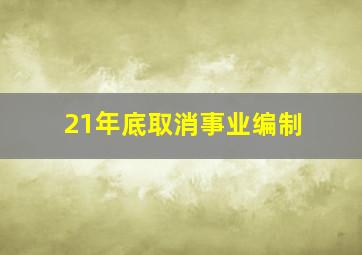 21年底取消事业编制